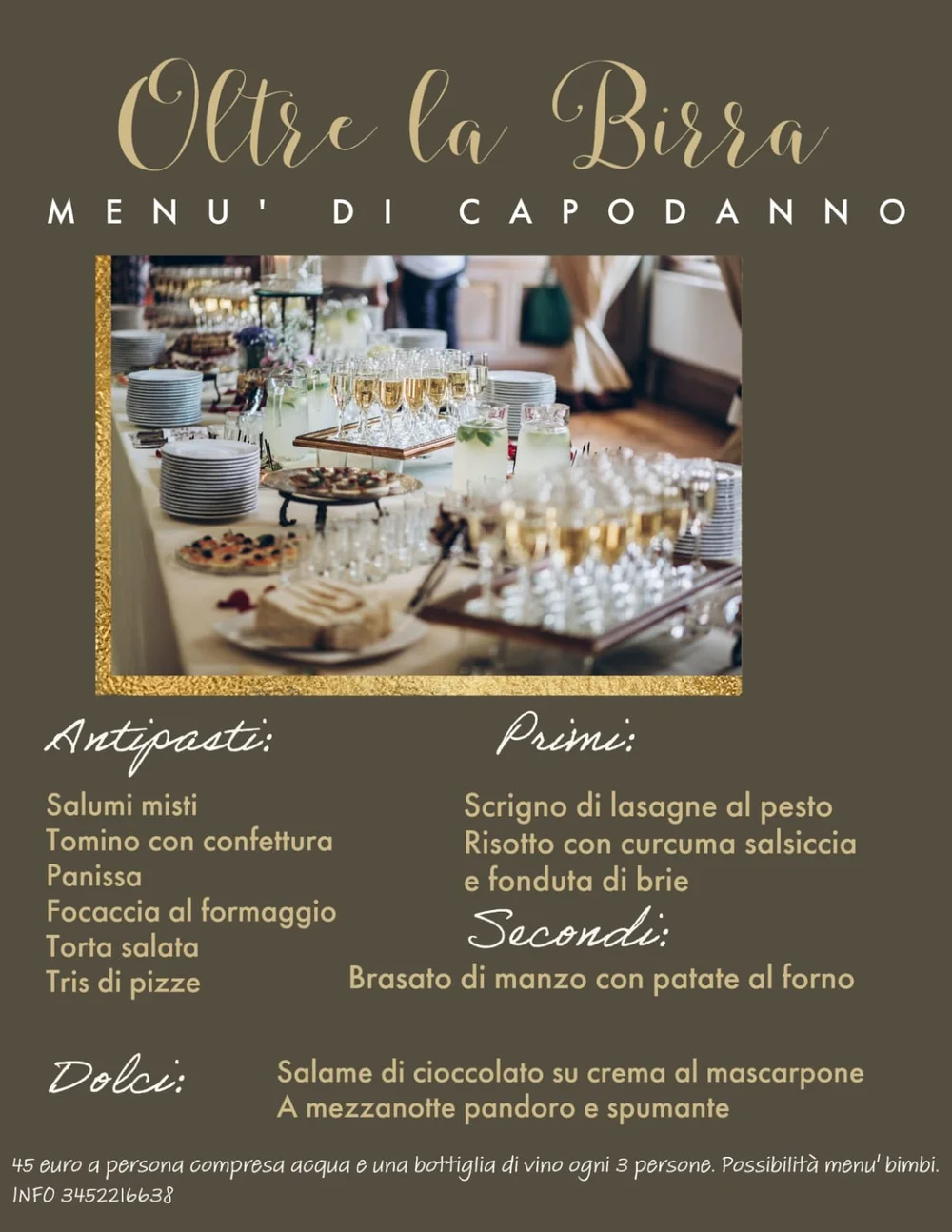 Oltre la Birra

MENU' DI CAPODANNO

Antipasti:

Salumi misti
Tomino con confettura
Panissa
Focaccia al formaggio
Torta salata
Tris di pizze

Primi:

Scrigno di lasagne al pesto
Risotto con curcuma salsiccia e fonduta di brie

Secondi:

Brasato di manzo con patate al forno

Dolci:

Salame di cioccolato su crema al mascarpone
A mezzanotte pandoro e spumante

45 euro a persona compresa acqua e una bottiglia di vino ogni 3 persone. Possibilità menu' bimbi.
INFO 3452216638